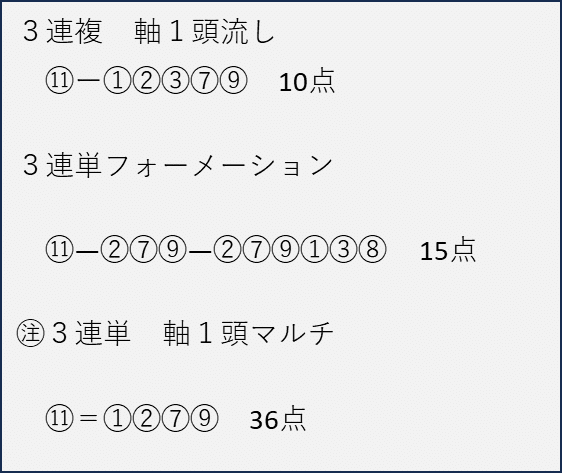 ３連複　軸１頭流し

⑪ー①②③⑦⑨　10点

３連単フォーメーション

⑪—②⑦⑨—②⑦⑨①③⑧　15点

㊟３連単　軸１頭マルチ

⑪＝①②⑦⑨　36点